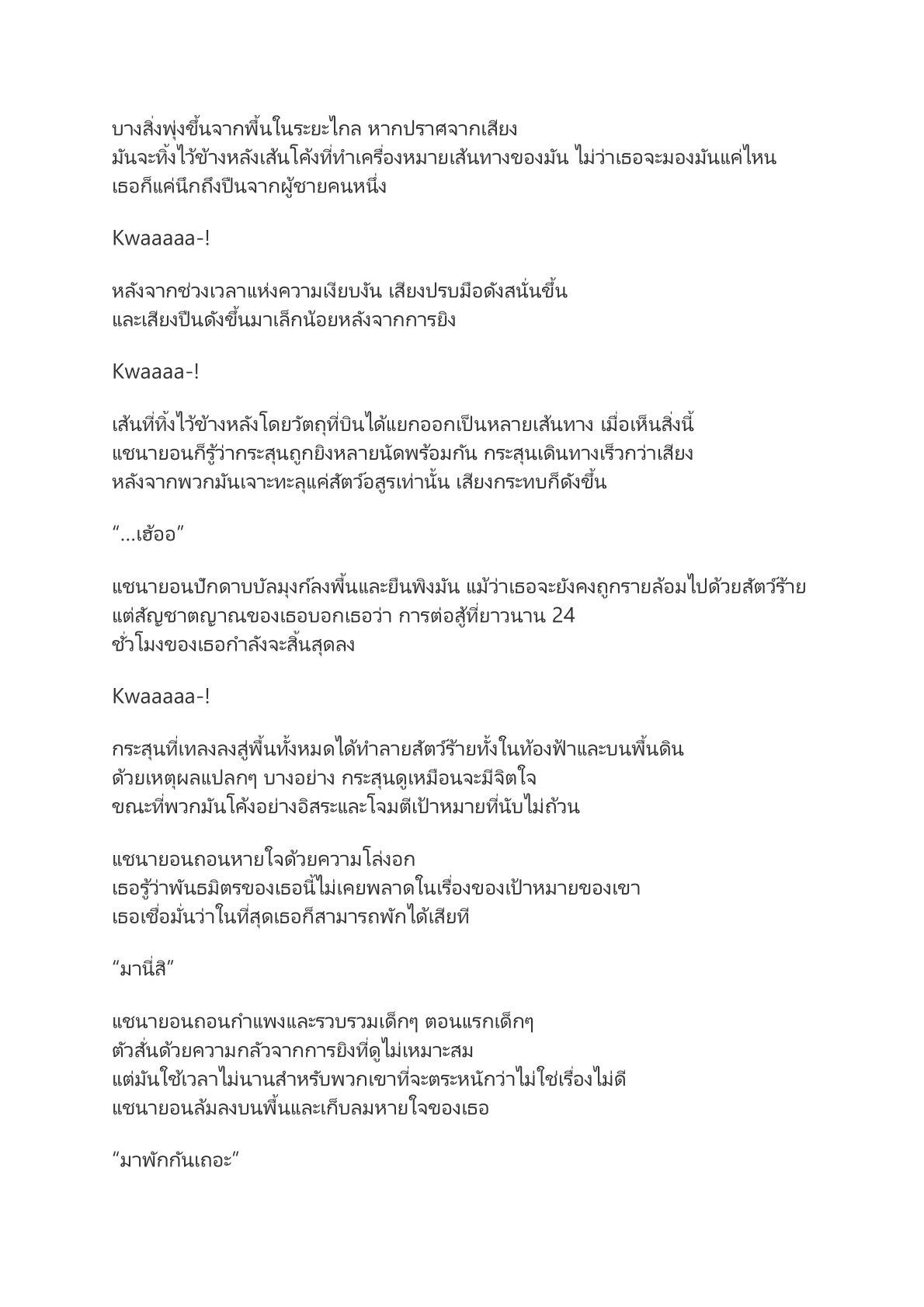 บางสิ่งพุ่งขึ้นจากพื้นในระยะไกล หากปราศจากเสียง
มันจะทิ้งไว้ข้างหลังเส้นโค้งที่ทำเครื่องหมายเส้นทางของมัน ไม่ว่าเธอจะมองมันแค่ไหน
เธอก็แค่นึกถึงปืนจากผู้ชายคนหนึ่ง

Kwaaaaa-!

หลังจากช่วงเวลาแห่งความเงียบงัน เสียงปรบมือดังสนั่นขึ้น
และเสียงปืนดังขึ้นมาเล็กน้อยหลังจากการยิง

Kwaaaa-!

เส้นที่ทิ้งไว้ข้างหลังโดยวัตถุที่บินได้แยกออกเป็นหลายเส้นทาง เมื่อเห็นสิ่งนี้
แชนายอนก็รู้ว่ากระสุนถูกยิงหลายนัดพร้อมกัน กระสุนเดินทางเร็วกว่าเสียง
หลังจากพวกมันเจาะทะลุแค่สัตว์อสูรเท่านั้น เสียงกระทบก็ดังขึ้น

“...เฮ้ออ”

แชนายอนปักดาบบัลมุงก์ลงพื้นและยืนพิงมัน แม้ว่าเธอจะยังคงถูกรายล้อมไปด้วยสัตว์ร้าย
แต่สัญชาตญาณของเธอบอกเธอว่า การต่อสู้ที่ยาวนาน 24
ชั่วโมงของเธอกำลังจะสิ้นสุดลง

Kwaaaaa-!

กระสุนที่เทลงสู่พื้นทั้งหมดได้ทำลายสัตว์ร้ายทั้งในท้องฟ้าและบนพื้นดิน
ด้วยเหตุผลแปลกๆ บางอย่าง กระสุนดูเหมือนจะมีจิตใจ
ขณะที่พวกมันโค้งอย่างอิสระและโจมตีเป้าหมายที่นับไม่ถ้วน

แชนายอนถอนหายใจด้วยความโล่งอก
เธอรู้ว่าพันธมิตรของเธอนี้ไม่เคยพลาดในเรื่องของเป้าหมายของเขา
เธอเชื่อมั่นว่าในที่สุดเธอก็สามารถพักได้เสียที

“มานี่สิ”

แชนายอนถอนกำแพงและรวบรวมเด็กๆ ตอนแรกเด็กๆ
ตัวสั่นด้วยความกลัวจากการยิงที่ดูไม่เหมาะสม
แต่มันใช้เวลาไม่นานสำหรับพวกเขาที่จะตระหนักว่าไม่ใช่เรื่องไม่ดี
แชนายอนล้มลงบนพื้นและเก็บลมหายใจของเธอ

“มาพักกันเถอะ”